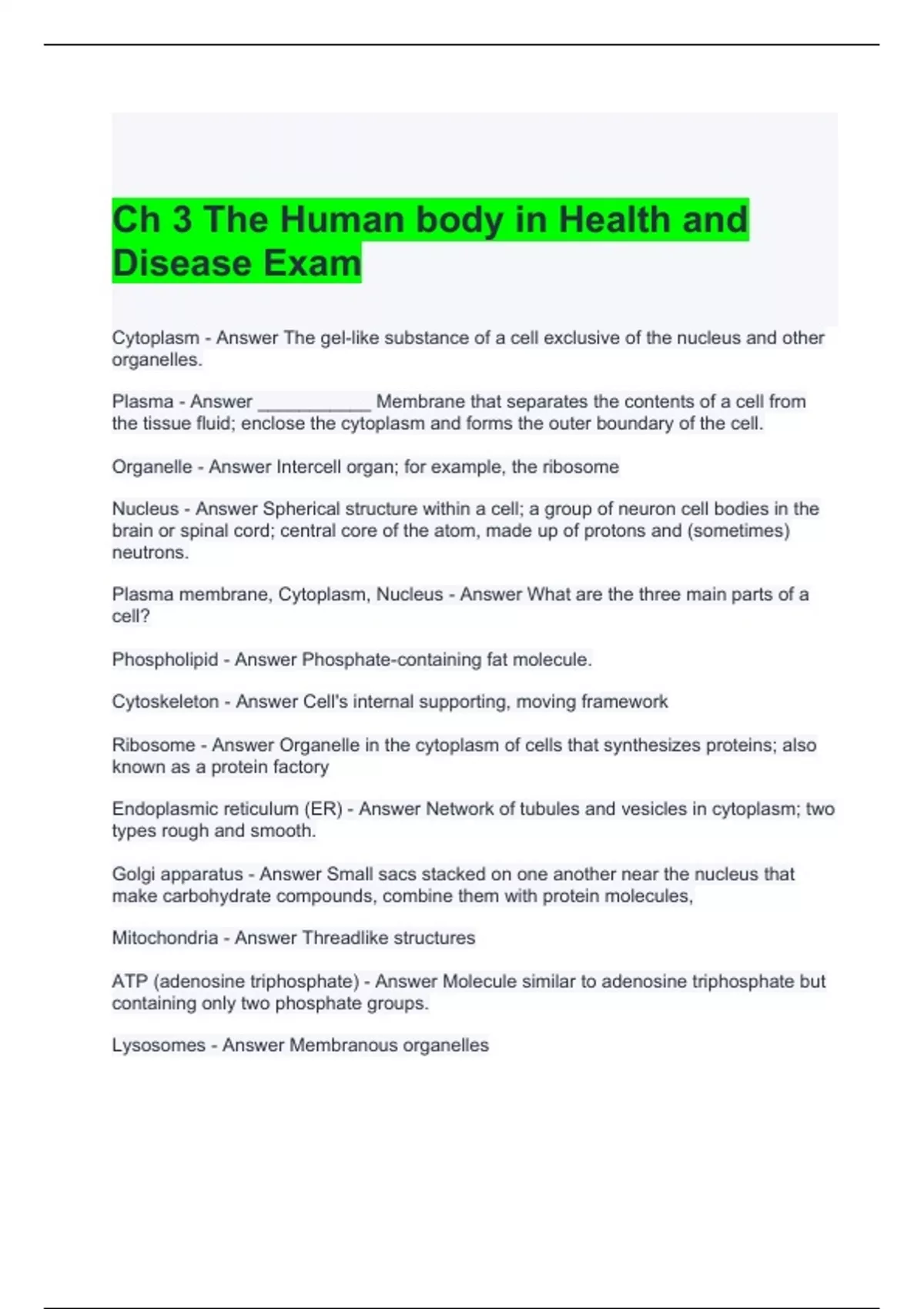 Ch 3 The Human body in Health and Disease Exam

Cytoplasm - Answer The gel-like substance of a cell exclusive of the nucleus and other organelles.

Plasma - Answer ____ Membrane that separates the contents of a cell from the tissue fluid; enclose the cytoplasm and forms the outer boundary of the cell.

Organelle - Answer Intercell organ; for example, the ribosome

Nucleus - Answer Spherical structure within a cell; a group of neuron cell bodies in the brain or spinal cord; central core of the atom, made up of protons and (sometimes) neutrons.

Plasma membrane, Cytoplasm, Nucleus - Answer What are the three main parts of a cell?

Phospholipid - Answer Phosphate-containing fat molecule.

Cytoskeleton - Answer Cell's internal supporting, moving framework

Ribosome - Answer Organelle in the cytoplasm of cells that synthesizes proteins; also known as a protein factory

Endoplasmic reticulum (ER) - Answer Network of tubules and vesicles in cytoplasm; two types rough and smooth.

Golgi apparatus - Answer Small sacs stacked on one another near the nucleus that make carbohydrate compounds, combine them with protein molecules,

Mitochondria - Answer Threadlike structures

ATP (adenosine triphosphate) - Answer Molecule similar to adenosine triphosphate but containing only two phosphate groups.

Lysosomes - Answer Membranous organelles